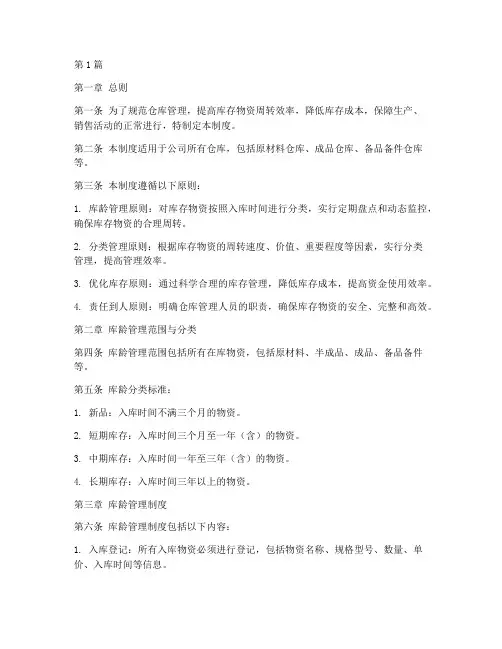 第1篇

第一章 总则

第一条 为了规范仓库管理，提高库存物资周转效率，降低库存成本，保障生产、销售活动的正常进行，特制定本制度。

第二条 本制度适用于公司所有仓库，包括原材料仓库、成品仓库、备品备件仓库等。

第三条 本制度遵循以下原则：

1. 库龄管理原则：对库存物资按照入库时间进行分类，实行定期盘点和动态监控，确保库存物资的合理周转。

2. 分类管理原则：根据库存物资的周转速度、价值、重要程度等因素，实行分类管理，提高管理效率。

3. 优化库存原则：通过科学合理的库存管理，降低库存成本，提高资金使用效率。

4. 责任到人原则：明确仓库管理人员的职责，确保库存物资的安全、完整和高效。

第二章 库龄管理范围与分类

第四条 库龄管理范围包括所有在库物资，包括原材料、半成品、成品、备品备件等。

第五条 库龄分类标准：

1. 新品：入库时间不满三个月的物资。

2. 短期库存：入库时间三个月至一年（含）的物资。

3. 中期库存：入库时间一年至三年（含）的物资。

4. 长期库存：入库时间三年以上的物资。

第三章 库龄管理制度

第六条 库龄管理制度包括以下内容：

1. 入库登记：所有入库物资必须进行登记，包括物资名称、规格型号、数量、单价、入库时间等信息。